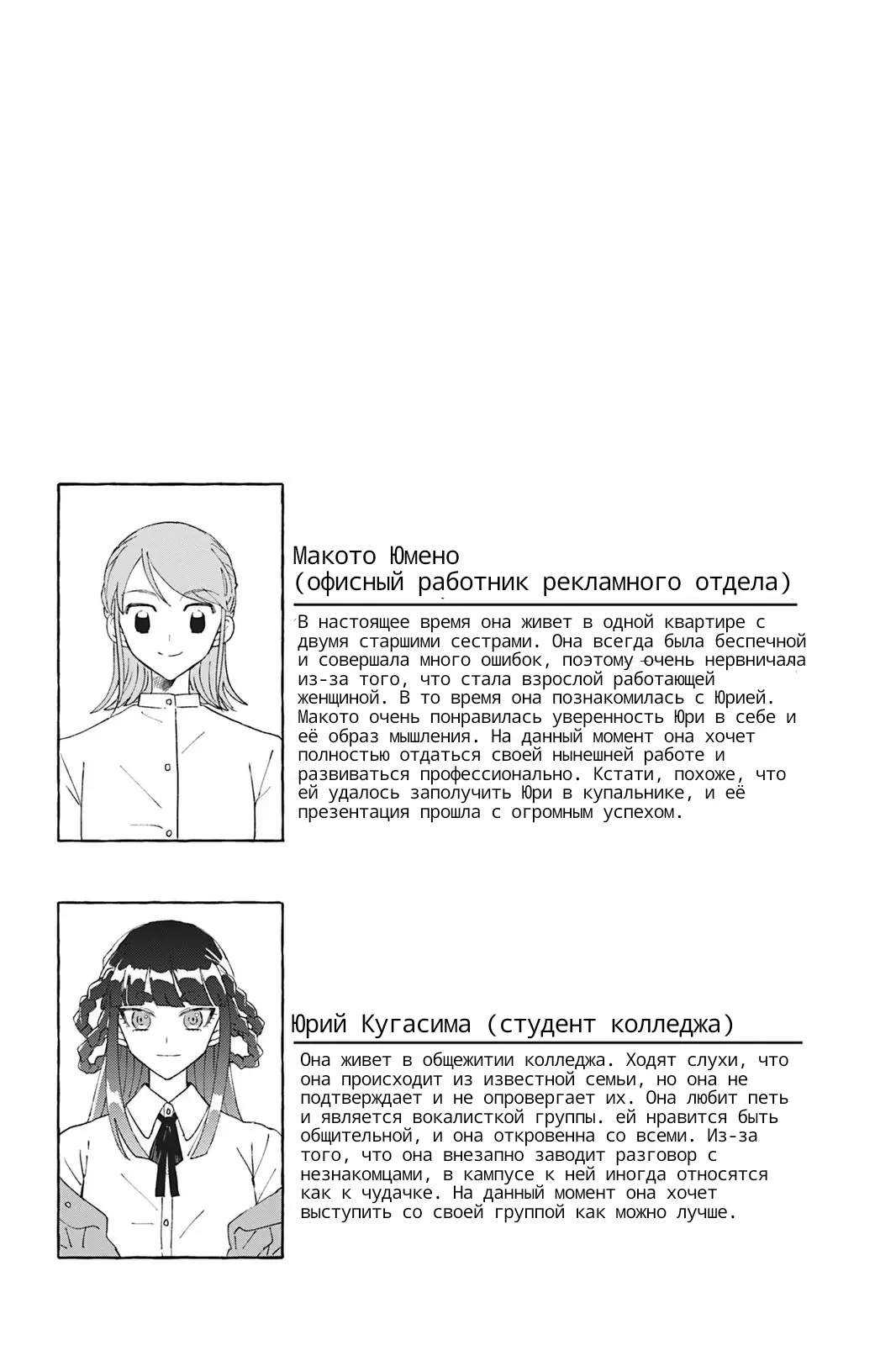 Макото Юмено
(офисный работник рекламного отдела)

В настоящее время она живет в одной квартире с двумя старшими сестрами. Она всегда была беспечной и совершала много ошибок, поэтому очень нервничала из-за того, что стала взрослой работающей женщиной. В то время она познакомилась с Юрией. Макото очень понравилась уверенность Юри в себе и её образ мышления. На данный момент она хочет полностью отдаться своей нынешней работе и развиваться профессионально. Кстати, похоже, что ей удалось заполучить Юри в купальнике, и её презентация прошла с огромным успехом.

Юрий Кугасима (студент колледжа)

Она живет в общежитии колледжа. Ходят слухи, что она происходит из известной семьи, но она не подтверждает и не опровергает их. Она любит петь и является вокалисткой группы. ей нравится быть общительной, и она откровенна со всеми. Из-за того, что она внезапно заводит разговор с незнакомцами, в кампусе к ней иногда относятся как к чудачке. На данный момент она хочет выступить со своей группой как можно лучше.